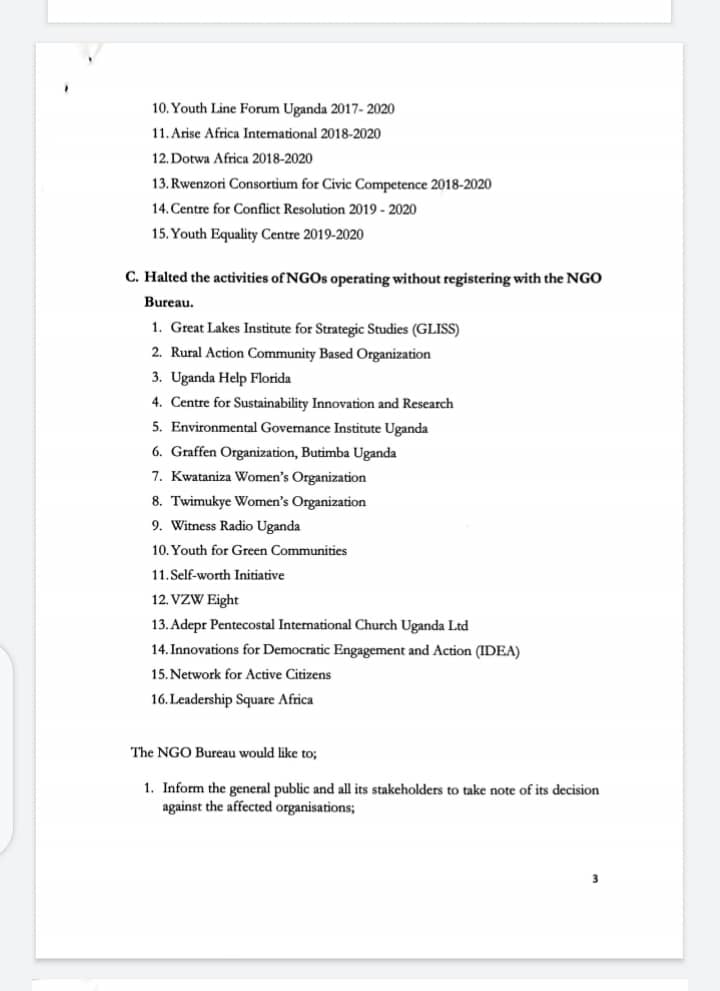 10. Youth Line Forum Uganda 2017- 2020
11. Arise Africa International 2018-2020
12. Dotwa Africa 2018-2020
13. Rwenzori Consortium for Civic Competence 2018-2020
14. Centre for Conflict Resolution 2019 - 2020
15. Youth Equality Centre 2019-2020

C. Halted the activities of NGOs operating without registering with the NGO Bureau.
1. Great Lakes Institute for Strategic Studies (GLISS)
2. Rural Action Community Based Organization
3. Uganda Help Florida
4. Centre for Sustainability Innovation and Research
5. Environmental Governance Institute Uganda
6. Graffen Organization, Butimba Uganda
7. Kwataniza Women's Organization
8. Twimukye Women's Organization
9. Witness Radio Uganda
10. Youth for Green Communities
11. Self-worth Initiative
12. VZW Eight
13. Adepr Pentecostal International Church Uganda Ltd
14. Innovations for Democratic Engagement and Action (IDEA)
15. Network for Active Citizens
16. Leadership Square Africa

The NGO Bureau would like to;

1. Inform the general public and all its stakeholders to take note of its decision against the affected organisations;

3